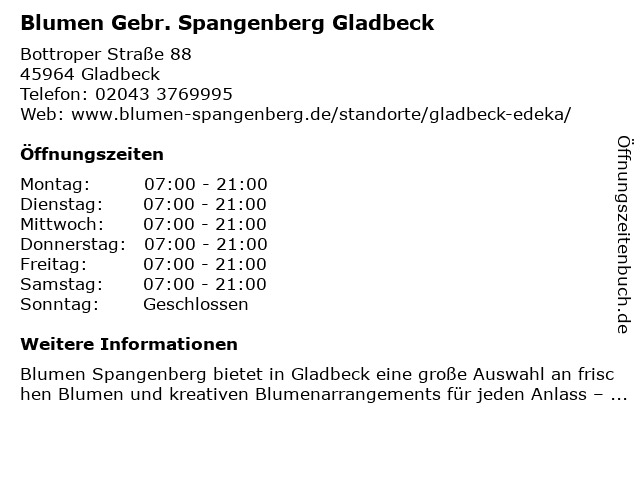 Blumen Gebr. Spangenberg Gladbeck

Bottroper Straße 88
45964 Gladbeck
Telefon: 02043 3769995
Web: www.blumen-spangenberg.de/standorte/gladbeck-edeka/

Öffnungszeiten

| | |
|---|---|
| Montag: | 07:00 - 21:00 |
| Dienstag: | 07:00 - 21:00 |
| Mittwoch: | 07:00 - 21:00 |
| Donnerstag: | 07:00 - 21:00 |
| Freitag: | 07:00 - 21:00 |
| Samstag: | 07:00 - 21:00 |
| Sonntag: | Geschlossen |

Weitere Informationen

Blumen Spangenberg bietet in Gladbeck eine große Auswahl an frischen Blumen und kreativen Blumenarrangements für jeden Anlass – ...

Öffnungszeitenbuch.de